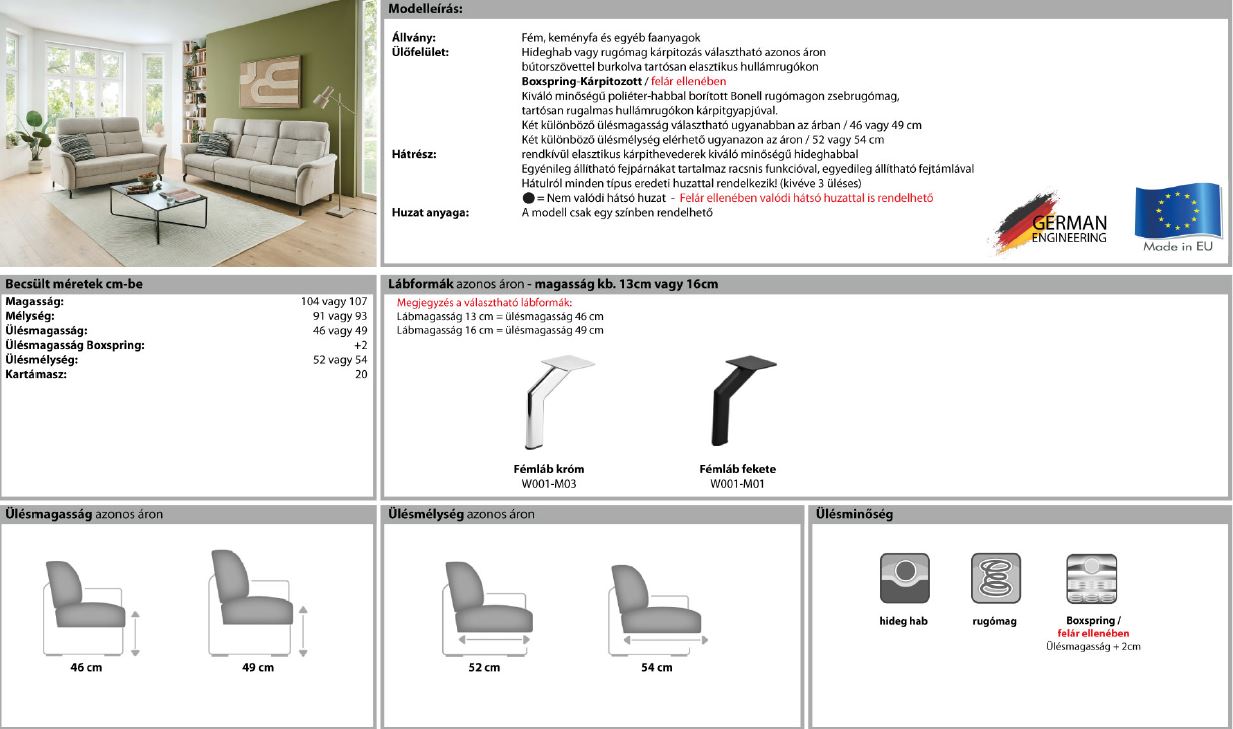 Modelleírás:

Állvány: Fém, keményfa és egyéb faanyagok
Ülőfelület: Hideghab vagy rugómag kárpitozás választható azonos áron bútorszövettel burkolva tartósan elasztikus hullámrugókon
Boxspring-Kárpitozott / felár ellenében
Kiváló minőségű poliéter-habbal borított Bonell rugómagon zsebrugómag, tartósan rugalmas hullámrugókon kárpitgyapjúval.
Két különböző ülésmagasság választható ugyanabban az árban / 46 vagy 49 cm
Két különböző ülésmélység elérhető ugyanazon az áron / 52 vagy 54 cm
Hátrész: rendkívül elasztikus kárpithevederek kiváló minőségű hideghabbal
Egyénileg állítható fejpárnákat tartalmaz racsnis funkcióval, egyedileg állítható fejtámlával
Hátulról minden típus eredeti huzattal rendelkezik! (kivéve 3 üléses)
● = Nem valódi hátsó huzat - Felár ellenében valódi hátsó huzattal is rendelhető
Huzat anyaga: A modell csak egy színben rendelhető

GERMAN ENGINEERING

Made in EU

Becsült méretek cm-be

| | |
|---|---|
| Magasság: | 104 vagy 107 |
| Mélység: | 91 vagy 93 |
| Ülésmagasság: | 46 vagy 49 |
| Ülésmagasság Boxspring: | +2 |
| Ülésmélység: | 52 vagy 54 |
| Kartámasz: | 20 |

Lábformák azonos áron - magasság kb. 13cm vagy 16cm

Megjegyzés a választható lábformák:
Lábmagasság 13 cm = ülésmagasság 46 cm
Lábmagasság 16 cm = ülésmagasság 49 cm

Fémláb króm
W001-M03

Fémláb fekete
W001-M01

Ülésmagasság azonos áron

46 cm
49 cm

Ülésmélység azonos áron

52 cm
54 cm

Ülésminőség

hideg hab
rugómag
Boxspring / felár ellenében
Ülésmagasság + 2cm